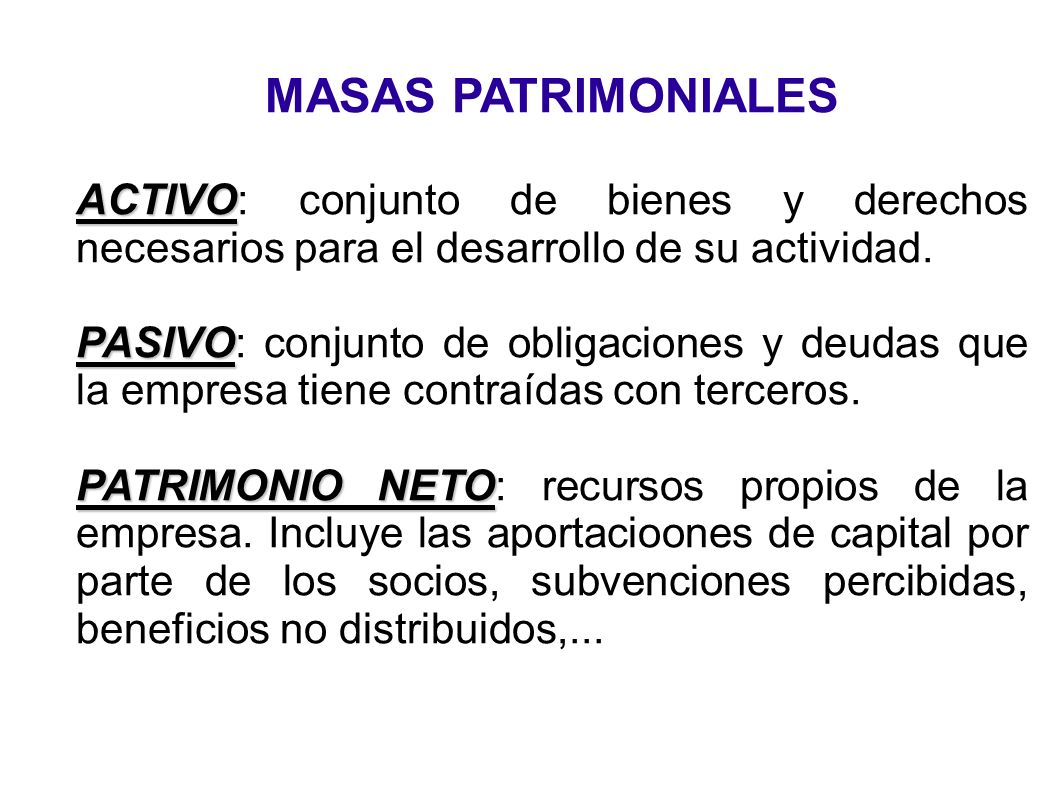 MASAS PATRIMONIALES

ACTIVO: conjunto de bienes y derechos necesarios para el desarrollo de su actividad.

PASIVO: conjunto de obligaciones y deudas que la empresa tiene contraídas con terceros.

PATRIMONIO NETO: recursos propios de la empresa. Incluye las aportacioones de capital por parte de los socios, subvenciones percibidas, beneficios no distribuidos,...